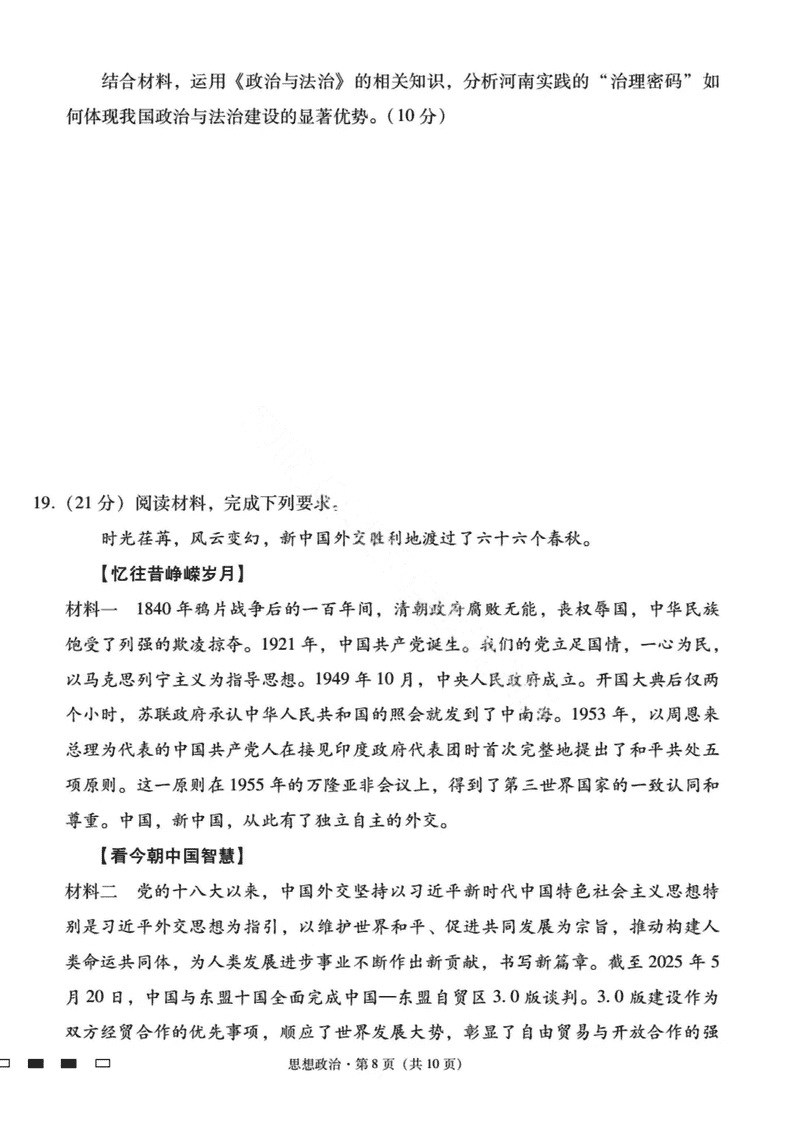 结合材料，运用《政治与法治》的相关知识，分析河南实践的“治理密码”如何体现我国政治与法治建设的显著优势。（10分）

19.（21分）阅读材料，完成下列要求。

时光荏苒，风云变幻，新中国外交胜利地渡过了六十六个春秋。

【忆往昔峥嵘岁月】

材料一 1840年鸦片战争后的一百年间，清朝政府腐败无能，丧权辱国，中华民族饱受了列强的欺凌掠夺。1921年，中国共产党诞生。我们的党立足国情，一心为民，以马克思列宁主义为指导思想。1949年10月，中央人民政府成立。开国大典后仅两个小时，苏联政府承认中华人民共和国的照会就发到了中南海。1953年，以周恩来总理为代表的中国共产党人在接见印度政府代表团时首次完整地提出了和平共处五项原则。这一原则在1955年的万隆亚非会议上，得到了第三世界国家的一致认同和尊重。中国，新中国，从此有了独立自主的外交。

【看今朝中国智慧】

材料二 党的十八大以来，中国外交坚持以习近平新时代中国特色社会主义思想特别是习近平外交思想为指引，以维护世界和平、促进共同发展为宗旨，推动构建人类命运共同体，为人类发展进步事业不断作出新贡献，书写新篇章。截至2025年5月20日，中国与东盟十国全面完成中国—东盟自贸区3.0版谈判。3.0版建设作为双方经贸合作的优先事项，顺应了世界发展大势，彰显了自由贸易与开放合作的强

思想政治·第8页（共10页）